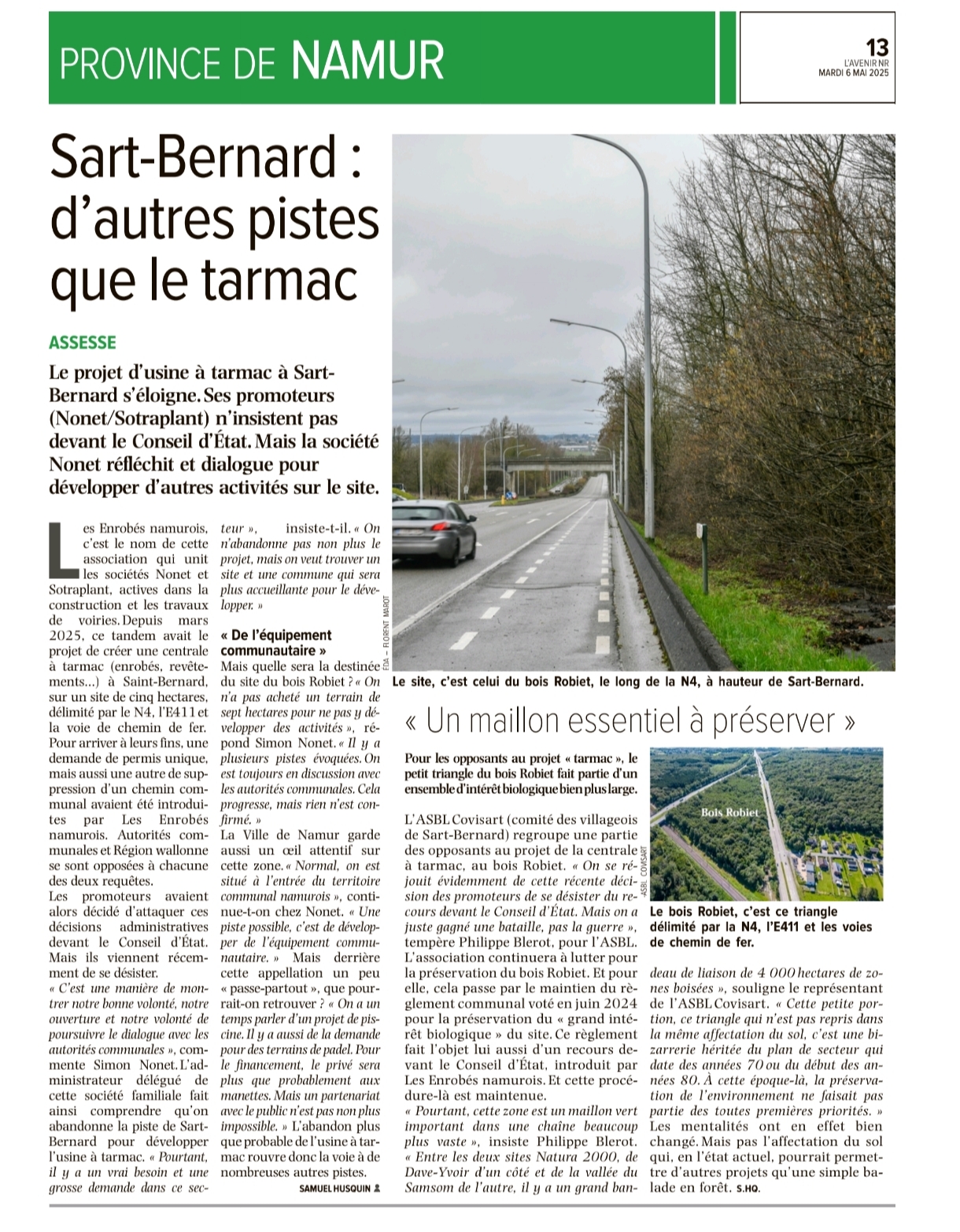 PROVINCE DE NAMUR

13
L'AVENIR NR
MARDI 6 MAI 2025

Sart-Bernard : d'autres pistes que le tarmac

ASSESSE

Le projet d'usine à tarmac à Sart-Bernard s'éloigne. Ses promoteurs (Nonet/Sotraplant) n'insistent pas devant le Conseil d'État. Mais la société Nonet réfléchit et dialogue pour développer d'autres activités sur le site.

Les Enrobés namurois, c'est le nom de cette association qui unit les sociétés Nonet et Sotraplant, actives dans la construction et les travaux de voiries. Depuis mars 2025, ce tandem avait le projet de créer une centrale à tarmac (enrobés, revêtements…) à Saint-Bernard, sur un site de cinq hectares, délimité par le N4, l'E411 et la voie de chemin de fer. Pour arriver à leurs fins, une demande de permis unique, mais aussi une autre de suppression d'un chemin communal avaient été introduites par Les Enrobés namurois. Autorités communales et Région wallonne se sont opposées à chacune des deux requêtes.
Les promoteurs avaient alors décidé d'attaquer ces décisions administratives devant le Conseil d'État. Mais ils viennent récemment de se désister.
« C'est une manière de montrer notre bonne volonté, notre ouverture et notre volonté de poursuivre le dialogue avec les autorités communales », commente Simon Nonet. L'administrateur délégué de cette société familiale fait ainsi comprendre qu'on abandonne la piste de Sart-Bernard pour développer l'usine à tarmac. « Pourtant, il y a un vrai besoin et une grosse demande dans ce secteur », insiste-t-il. « On n'abandonne pas non plus le projet, mais on veut trouver un site et une commune qui sera plus accueillante pour le développer. »

« De l'équipement communautaire »
Mais quelle sera la destinée du site du bois Robiet ? « On n'a pas acheté un terrain de sept hectares pour ne pas y développer des activités », répond Simon Nonet. « Il y a plusieurs pistes évoquées. On est toujours en discussion avec les autorités communales. Cela progresse, mais rien n'est confirmé. »
La Ville de Namur garde aussi un œil attentif sur cette zone. « Normal, on est situé à l'entrée du territoire communal namurois », continue-t-on chez Nonet. « Une piste possible, c'est de développer de l'équipement communautaire. » Mais derrière cette appellation un peu « passe-partout », que pourrait-on retrouver ? « On a un temps parler d'un projet de piscine. Il y a aussi de la demande pour des terrains de padel. Pour le financement, le privé sera plus que probablement aux manettes. Mais un partenariat avec le public n'est pas non plus impossible. » L'abandon plus que probable de l'usine à tarmac rouvre donc la voie à de nombreuses autres pistes.
SAMUEL HUSQUIN

ÉDA – FLORENT MAROT
Le site, c'est celui du bois Robiet, le long de la N4, à hauteur de Sart-Bernard.

« Un maillon essentiel à préserver »

Pour les opposants au projet « tarmac », le petit triangle du bois Robiet fait partie d'un ensemble d'intérêt biologique bien plus large.

L'ASBL Covisart (comité des villageois de Sart-Bernard) regroupe une partie des opposants au projet de la centrale à tarmac, au bois Robiet. « On se réjouit évidemment de cette récente décision des promoteurs de se désister du recours devant le Conseil d'État. Mais on a juste gagné une bataille, pas la guerre », tempère Philippe Blerot, pour l'ASBL. L'association continuera à lutter pour la préservation du bois Robiet. Et pour elle, cela passe par le maintien du règlement communal voté en juin 2024 pour la préservation du « grand intérêt biologique » du site. Ce règlement fait l'objet lui aussi d'un recours devant le Conseil d'État, introduit par Les Enrobés namurois. Et cette procédure-là est maintenue.
« Pourtant, cette zone est un maillon vert important dans une chaîne beaucoup plus vaste », insiste Philippe Blerot. « Entre les deux sites Natura 2000, de Dave-Yvoir d'un côté et de la vallée du Samsom de l'autre, il y a un grand bandeau de liaison de 4 000 hectares de zones boisées », souligne le représentant de l'ASBL Covisart. « Cette petite portion, ce triangle qui n'est pas repris dans la même affectation du sol, c'est une bizarrerie héritée du plan de secteur qui date des années 70 ou du début des années 80. À cette époque-là, la préservation de l'environnement ne faisait pas partie des toutes premières priorités. »
Les mentalités ont en effet bien changé. Mais pas l'affectation du sol qui, en l'état actuel, pourrait permettre d'autres projets qu'une simple balade en forêt. S.HQ.

Bois Robiet
ASBL COVISART
Le bois Robiet, c'est ce triangle délimité par la N4, l'E411 et les voies de chemin de fer.